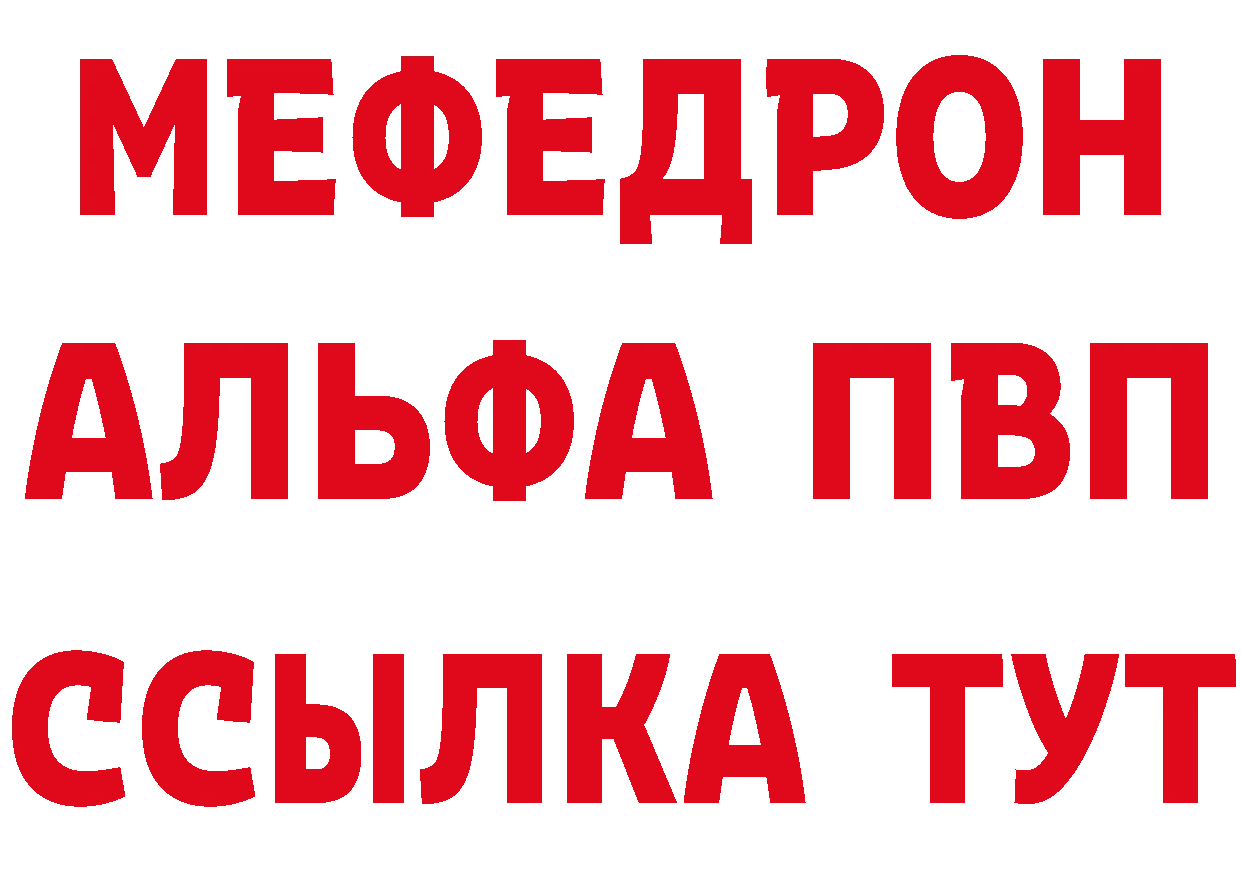 МЕФЕДРОН
АЛЬФА ПВП
ССЫЛКА ТУТ